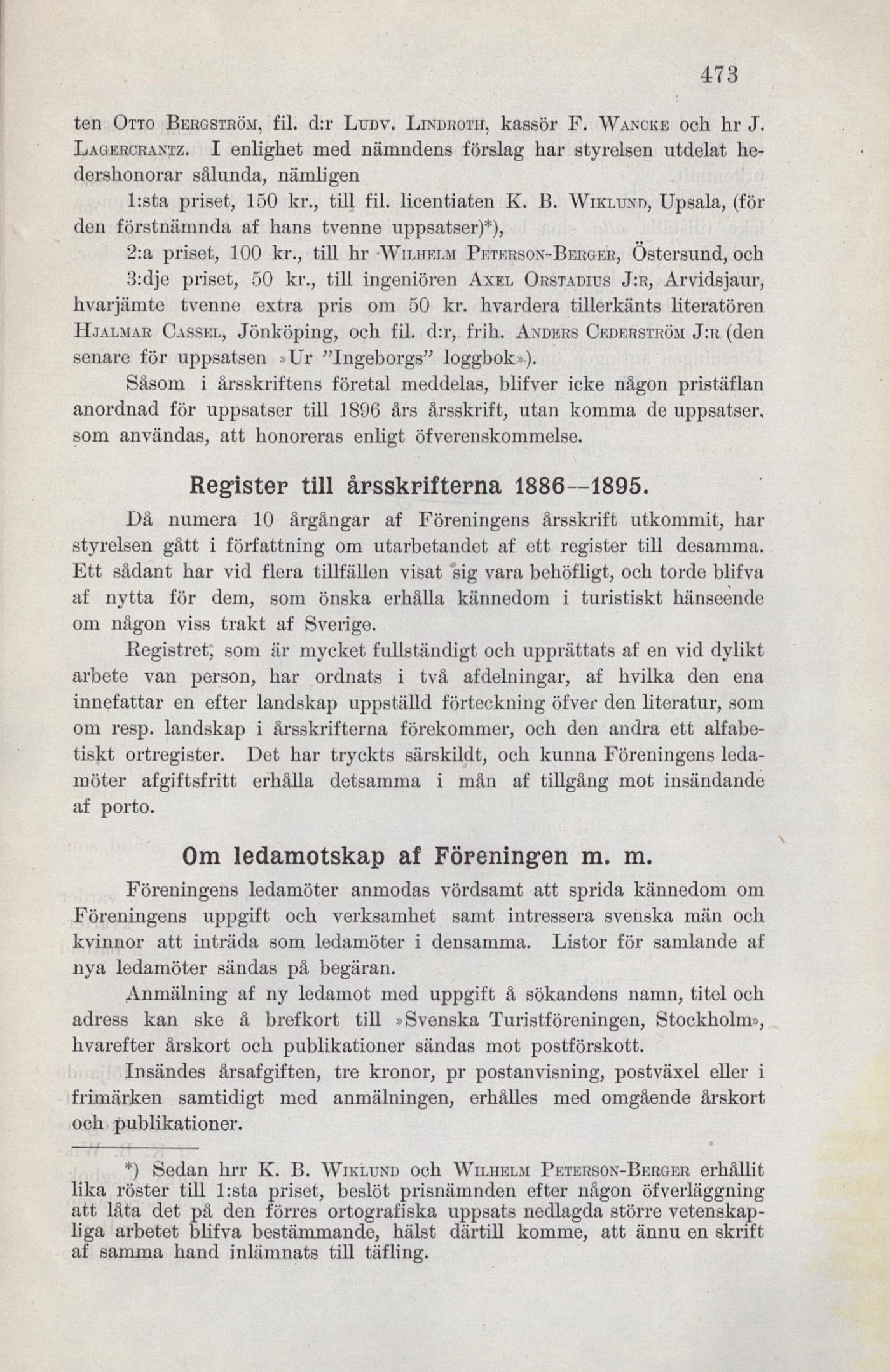 473

ten Otto Bergström, fil. d:r Ludv. Lindroth, kassör F. Wancke och hr J. Lagercrantz. I enlighet med nämndens förslag har styrelsen utdelat hedershonorar sålunda, nämligen

1:sta priset, 150 kr., till fil. licentiaten K. B. Wiklund, Upsala, (för den förstnämnda af hans tvenne uppsatser)*),

2:a priset, 100 kr., till hr Wilhelm Peterson-Berger, Östersund, och

3:dje priset, 50 kr., till ingeniören Axel Orstadius J:r, Arvidsjaur, hvarjämte tvenne extra pris om 50 kr. hvardera tillerkänts literatören Hjalmar Cassel, Jönköping, och fil. d:r, frih. Anders Cederström J:r (den senare för uppsatsen »Ur "Ingeborgs" loggbok»).

Såsom i årsskriftens företal meddelas, blifver icke någon pristäflan anordnad för uppsatser till 1896 års årsskrift, utan komma de uppsatser, som användas, att honoreras enligt öfverenskommelse.

Register till årsskrifterna 1886—1895.

Då numera 10 årgångar af Föreningens årsskrift utkommit, har styrelsen gått i författning om utarbetandet af ett register till desamma. Ett sådant har vid flera tillfällen visat sig vara behöfligt, och torde blifva af nytta för dem, som önska erhålla kännedom i turistiskt hänseende om någon viss trakt af Sverige.

Registret, som är mycket fullständigt och upprättats af en vid dylikt arbete van person, har ordnats i två afdelningar, af hvilka den ena innefattar en efter landskap uppställd förteckning öfver den literatur, som om resp. landskap i årsskrifterna förekommer, och den andra ett alfabetiskt ortregister. Det har tryckts särskildt, och kunna Föreningens ledamöter afgiftsfritt erhålla detsamma i mån af tillgång mot insändande af porto.

Om ledamotskap af Föreningen m. m.

Föreningens ledamöter anmodas vördsamt att sprida kännedom om Föreningens uppgift och verksamhet samt intressera svenska män och kvinnor att inträda som ledamöter i densamma. Listor för samlande af nya ledamöter sändas på begäran.

Anmälning af ny ledamot med uppgift å sökandens namn, titel och adress kan ske å brefkort till »Svenska Turistföreningen, Stockholm», hvarefter årskort och publikationer sändas mot postförskott.

Insändes årsafgiften, tre kronor, pr postanvisning, postväxel eller i frimärken samtidigt med anmälningen, erhålles med omgående årskort och publikationer.

*) Sedan hrr K. B. Wiklund och Wilhelm Peterson-Berger erhållit lika röster till 1:sta priset, beslöt prisnämnden efter någon öfverläggning att låta det på den förres ortografiska uppsats nedlagda större vetenskapliga arbetet blifva bestämmande, hälst därtill komme, att ännu en skrift af samma hand inlämnats till täfling.